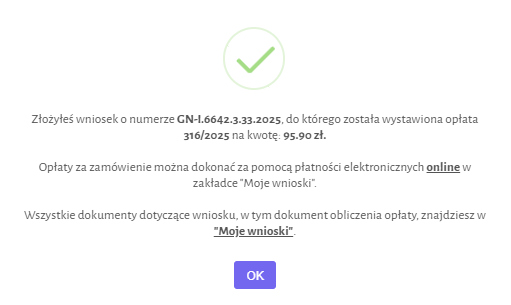 Złożyłeś wniosek o numerze GN-I.6642.3.33.2025, do którego została wystawiona opłata 316/2025 na kwotę: 95.90 zł.

Opłaty za zamówienie można dokonać za pomocą płatności elektronicznych online w zakładce "Moje wnioski".

Wszystkie dokumenty dotyczące wniosku, w tym dokument obliczenia opłaty, znajdziesz w "Moje wnioski".

OK